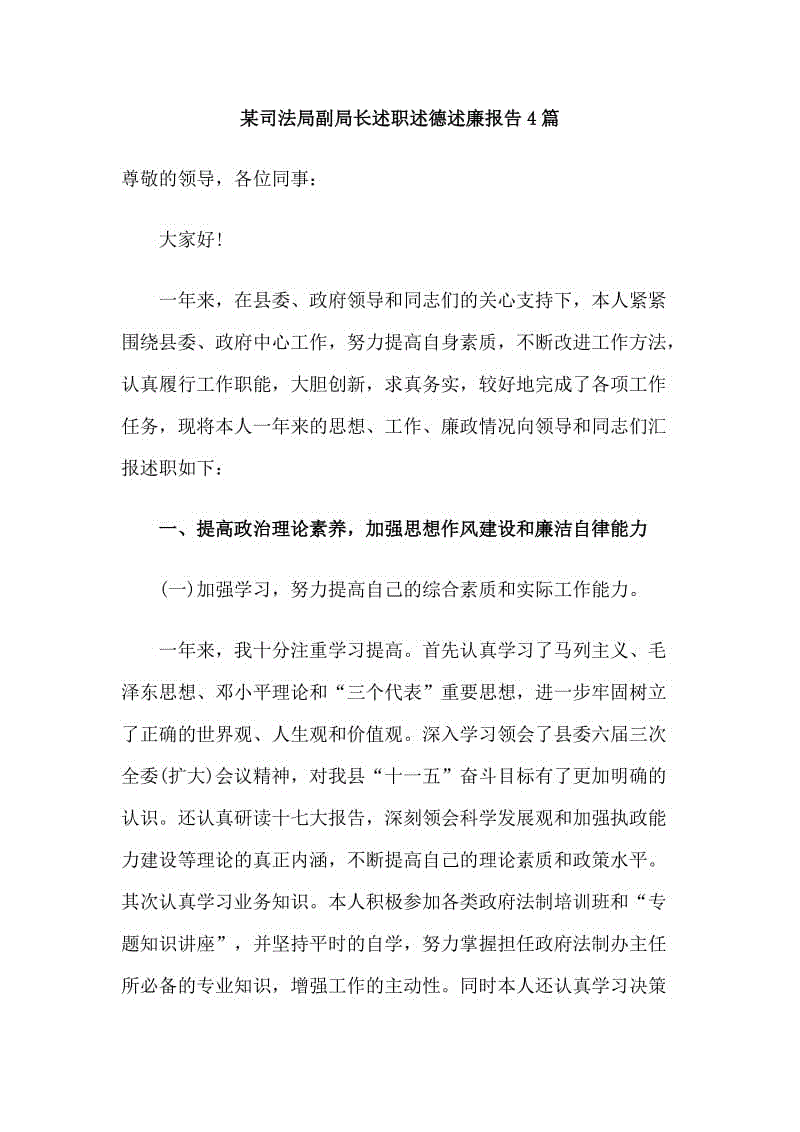 某司法局副局长述职述德述廉报告4篇

尊敬的领导，各位同事：

大家好!

一年来，在县委、政府领导和同志们的关心支持下，本人紧紧围绕县委、政府中心工作，努力提高自身素质，不断改进工作方法，认真履行工作职能，大胆创新，求真务实，较好地完成了各项工作任务，现将本人一年来的思想、工作、廉政情况向领导和同志们汇报述职如下：

一、提高政治理论素养，加强思想作风建设和廉洁自律能力

(一)加强学习，努力提高自己的综合素质和实际工作能力。

一年来，我十分注重学习提高。首先认真学习了马列主义、毛泽东思想、邓小平理论和“三个代表”重要思想，进一步牢固树立了正确的世界观、人生观和价值观。深入学习领会了县委六届三次全委(扩大)会议精神，对我县“十一五”奋斗目标有了更加明确的认识。还认真研读十七大报告，深刻领会科学发展观和加强执政能力建设等理论的真正内涵，不断提高自己的理论素质和政策水平。其次认真学习业务知识。本人积极参加各类政府法制培训班和“专题知识讲座”，并坚持平时的自学，努力掌握担任政府法制办主任所必备的专业知识，增强工作的主动性。同时本人还认真学习决策